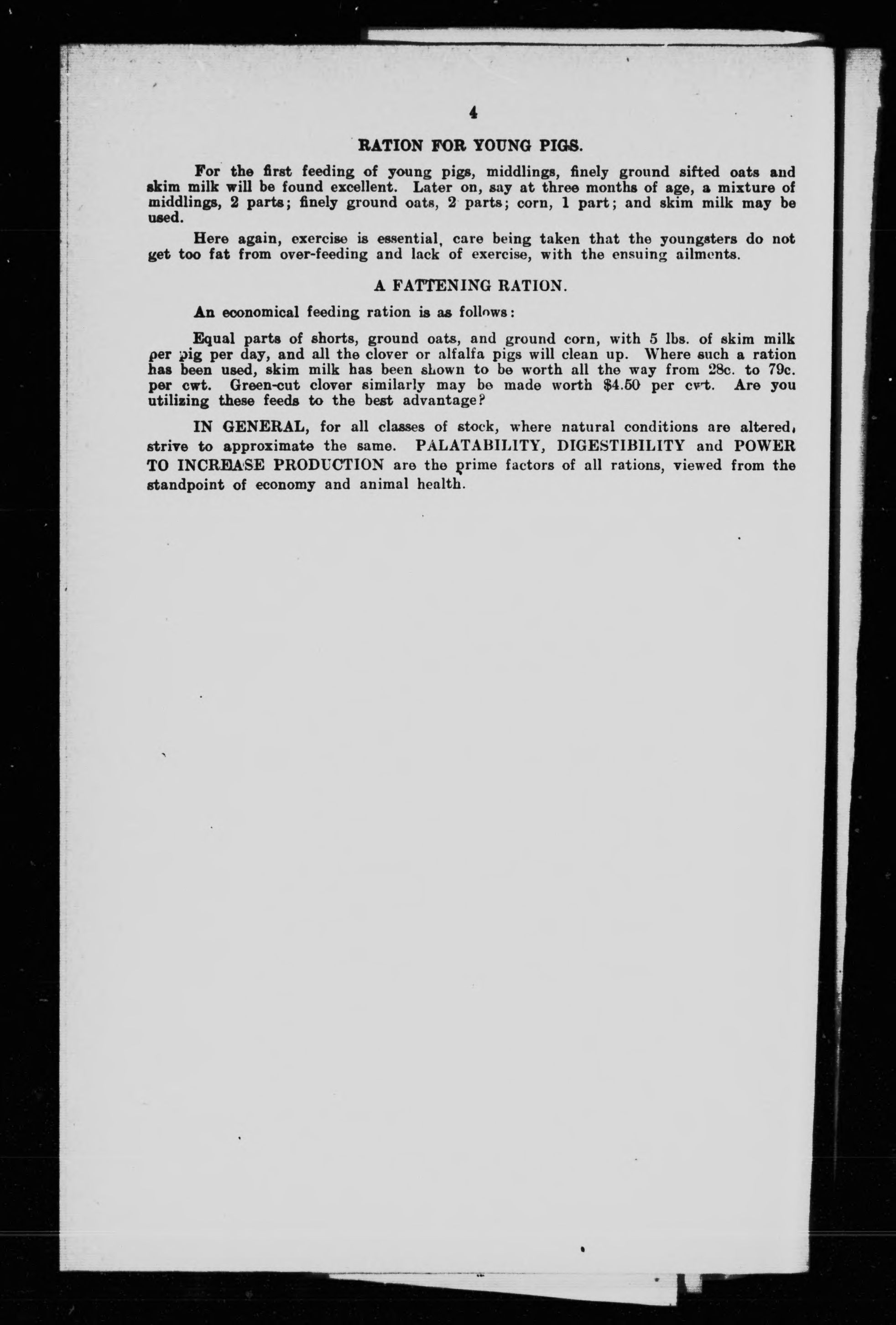 4

RATION FOR YOUNG PIGS.

For the first feeding of young pigs, middlings, finely ground sifted oats and skim milk will be found excellent. Later on, say at three months of age, a mixture of middlings, 2 parts; finely ground oats, 2 parts; corn, 1 part; and skim milk may be used.

Here again, exercise is essential, care being taken that the youngsters do not get too fat from over-feeding and lack of exercise, with the ensuing ailments.

A FATTENING RATION.

An economical feeding ration is as follows:

Equal parts of shorts, ground oats, and ground corn, with 5 lbs. of skim milk per pig per day, and all the clover or alfalfa pigs will clean up. Where such a ration has been used, skim milk has been shown to be worth all the way from 28c. to 79c. per cwt. Green-cut clover similarly may be made worth $4.50 per cwt. Are you utilizing these feeds to the best advantage?

IN GENERAL, for all classes of stock, where natural conditions are altered, strive to approximate the same. PALATABILITY, DIGESTIBILITY and POWER TO INCREASE PRODUCTION are the prime factors of all rations, viewed from the standpoint of economy and animal health.